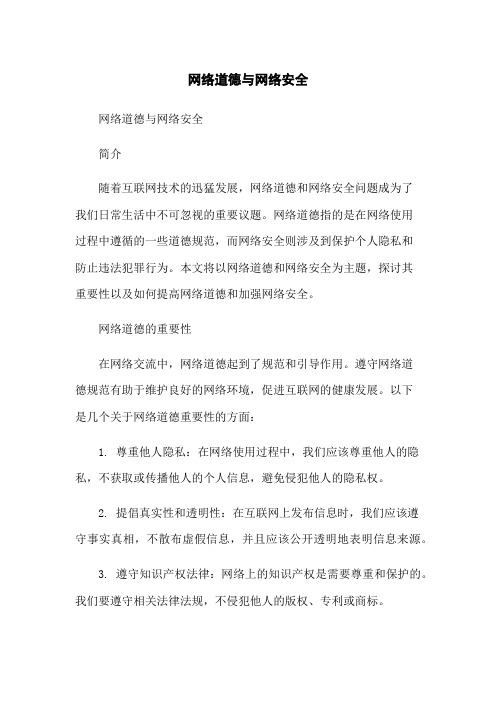 网络道德与网络安全

网络道德与网络安全

简介

随着互联网技术的迅猛发展，网络道德和网络安全问题成为了我们日常生活中不可忽视的重要议题。网络道德指的是在网络使用过程中遵循的一些道德规范，而网络安全则涉及到保护个人隐私和防止违法犯罪行为。本文将以网络道德和网络安全为主题，探讨其重要性以及如何提高网络道德和加强网络安全。

网络道德的重要性

在网络交流中，网络道德起到了规范和引导作用。遵守网络道德规范有助于维护良好的网络环境，促进互联网的健康发展。以下是几个关于网络道德重要性的方面：

1. 尊重他人隐私：在网络使用过程中，我们应该尊重他人的隐私，不获取或传播他人的个人信息，避免侵犯他人的隐私权。

2. 提倡真实性和透明性：在互联网上发布信息时，我们应该遵守事实真相，不散布虚假信息，并且应该公开透明地表明信息来源。

3. 遵守知识产权法律：网络上的知识产权是需要尊重和保护的。我们要遵守相关法律法规，不侵犯他人的版权、专利或商标。